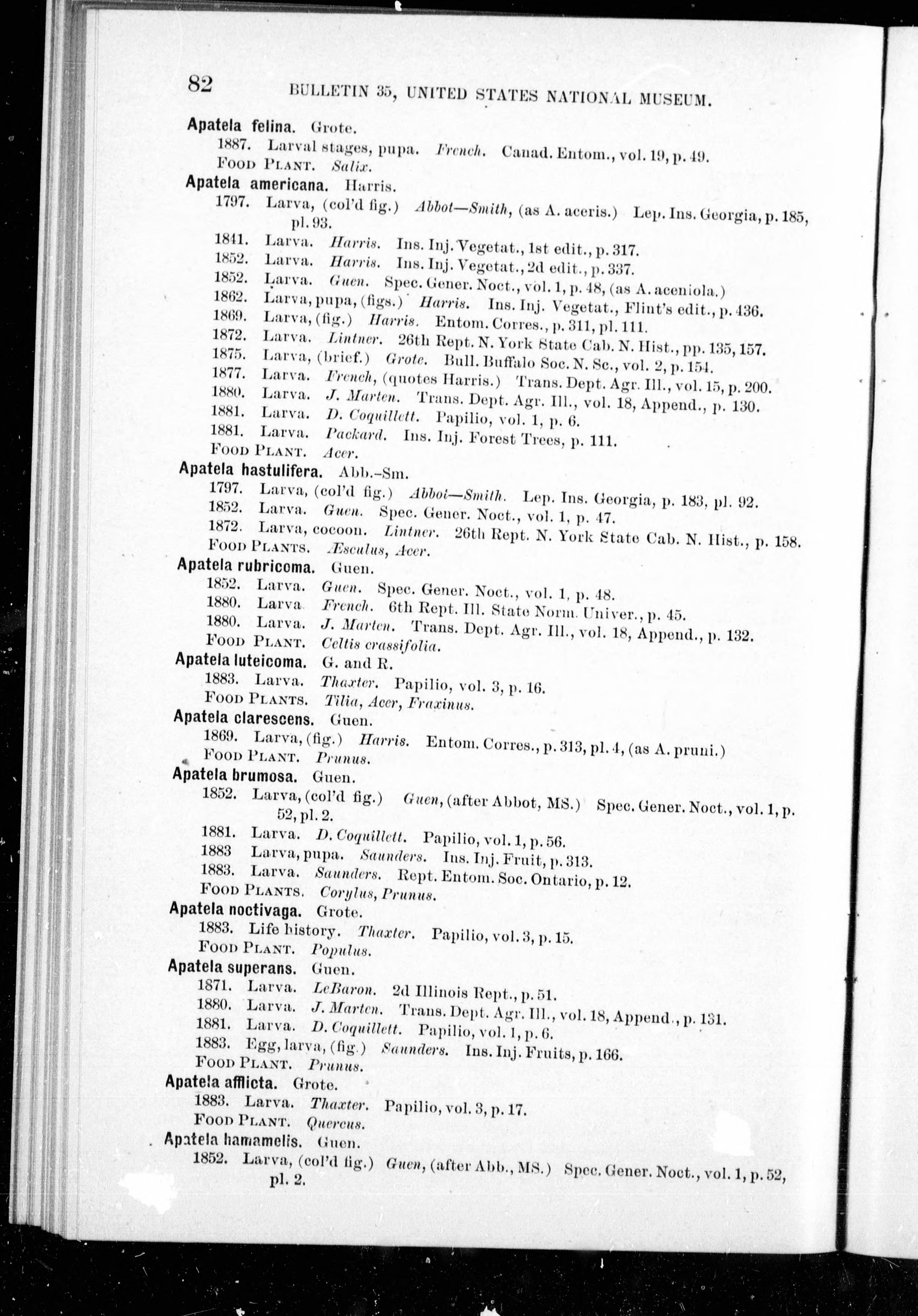 82 BULLETIN 35, UNITED STATES NATIONAL MUSEUM.

Apatela felina. Grote.
1887. Larval stages, pupa. French. Canad. Entom., vol. 19, p. 49.
FOOD PLANT. Salix.

Apatela americana. Harris.
1797. Larva, (col'd fig.) Abbot—Smith, (as A. aceris.) Lep. Ins. Georgia, p. 185, pl. 93.
1841. Larva. Harris. Ins. Inj. Vegetat., 1st edit., p. 317.
1852. Larva. Harris. Ins. Inj. Vegetat., 2d edit., p. 337.
1852. Larva. Guen. Spec. Gener. Noct., vol. 1, p. 48, (as A. aceniola.)
1862. Larva, pupa, (figs.) Harris. Ins. Inj. Vegetat., Flint's edit., p. 436.
1869. Larva, (fig.) Harris. Entom. Corres., p. 311, pl. 111.
1872. Larva. Lintner. 26th Rept. N. York State Cab. N. Hist., pp. 135, 157.
1875. Larva, (brief.) Grote. Bull. Buffalo Soc. N. Sc., vol. 2, p. 154.
1877. Larva. French, (quotes Harris.) Trans. Dept. Agr. Ill., vol. 15, p. 200.
1880. Larva. J. Marten. Trans. Dept. Agr. Ill., vol. 18, Append., p. 130.
1881. Larva. D. Coquillett. Papilio, vol. 1, p. 6.
1881. Larva. Packard. Ins. Inj. Forest Trees, p. 111.
FOOD PLANT. Acer.

Apatela hastulifera. Abb.-Sm.
1797. Larva, (col'd fig.) Abbot—Smith. Lep. Ins. Georgia, p. 183, pl. 92.
1852. Larva. Guen. Spec. Gener. Noct., vol. 1, p. 47.
1872. Larva, cocoon. Lintner. 26th Rept. N. York State Cab. N. Hist., p. 158.
FOOD PLANTS. Æsculus, Acer.

Apatela rubricoma. Guen.
1852. Larva. Guen. Spec. Gener. Noct., vol. 1, p. 48.
1880. Larva French. 6th Rept. Ill. State Norm. Univer., p. 45.
1880. Larva. J. Marten. Trans. Dept. Agr. Ill., vol. 18, Append., p. 132.
FOOD PLANT. Celtis crassifolia.

Apatela luteicoma. G. and R.
1883. Larva. Thaxter. Papilio, vol. 3, p. 16.
FOOD PLANTS. Tilia, Acer, Fraxinus.

Apatela clarescens. Guen.
1869. Larva, (fig.) Harris. Entom. Corres., p. 313, pl. 4, (as A. pruni.)
FOOD PLANT. Prunus.

Apatela brumosa. Guen.
1852. Larva, (col'd fig.) Guen, (after Abbot, MS.) Spec. Gener. Noct., vol. 1, p. 52, pl. 2.
1881. Larva. D. Coquillett. Papilio, vol. 1, p. 56.
1883 Larva, pupa. Saunders. Ins. Inj. Fruit, p. 313.
1883. Larva. Saunders. Rept. Entom. Soc. Ontario, p. 12.
FOOD PLANTS. Corylus, Prunus.

Apatela noctivaga. Grote.
1883. Life history. Thaxter. Papilio, vol. 3, p. 15.
FOOD PLANT. Populus.

Apatela superans. Guen.
1871. Larva. LeBaron. 2d Illinois Rept., p. 51.
1880. Larva. J. Marten. Trans. Dept. Agr. Ill., vol. 18, Append., p. 131.
1881. Larva. D. Coquillett. Papilio, vol. 1, p. 6.
1883. Egg, larva, (fig.) Saunders. Ins. Inj. Fruits, p. 166.
FOOD PLANT. Prunus.

Apatela afflicta. Grote.
1883. Larva. Thaxter. Papilio, vol. 3, p. 17.
FOOD PLANT. Quercus.

Apatela hamamelis. Guen.
1852. Larva, (col'd fig.) Guen, (after Abb., MS.) Spec. Gener. Noct., vol. 1, p. 52, pl. 2.